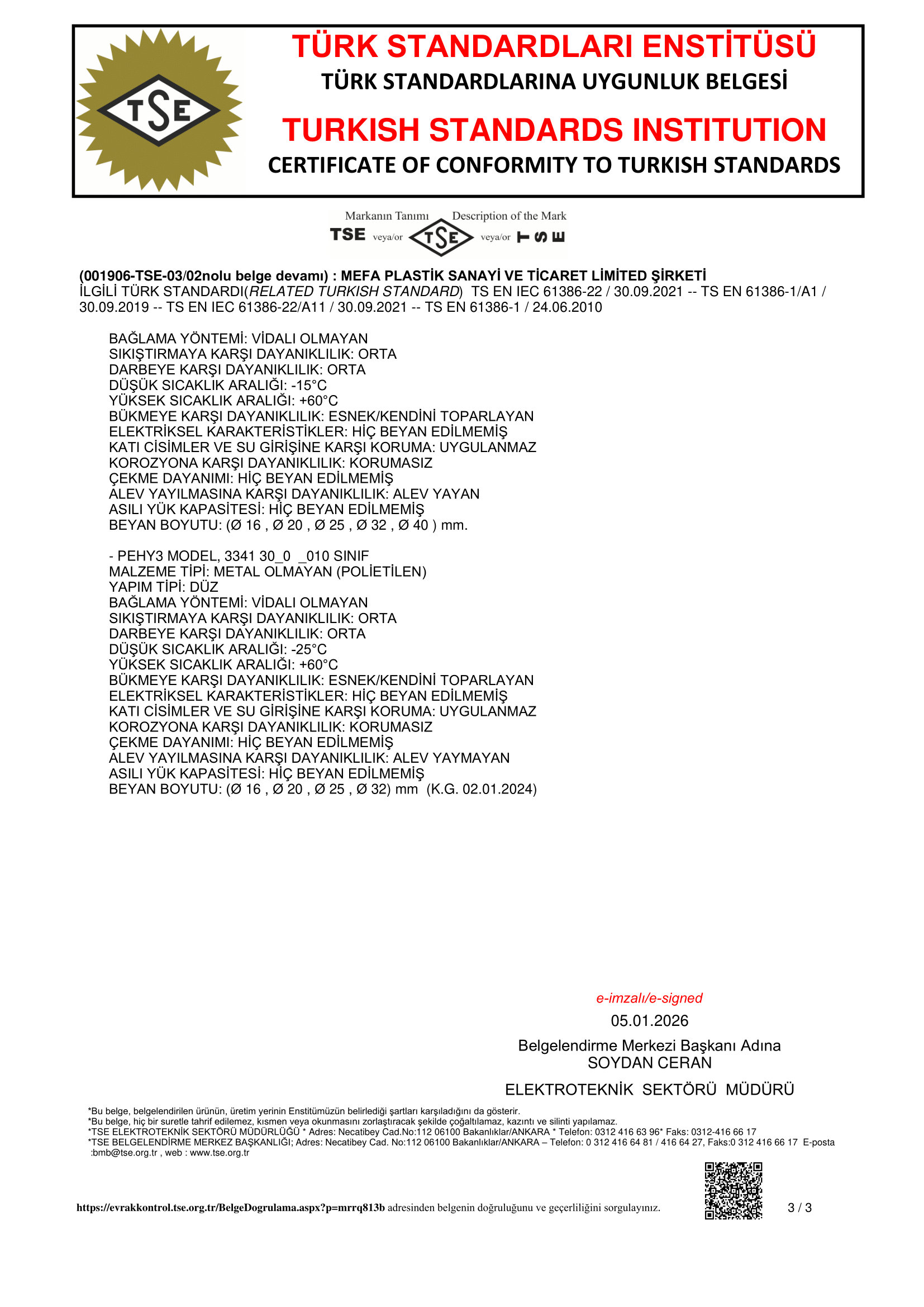 TSE

TÜRK STANDARDLARI ENSTİTÜSÜ
TÜRK STANDARDLARINA UYGUNLUK BELGESİ

TURKISH STANDARDS INSTITUTION
CERTIFICATE OF CONFORMITY TO TURKISH STANDARDS

Markanın Tanımı Description of the Mark
TSE veya/or TSE veya/or TSE

(001906-TSE-03/02nolu belge devamı) : MEFA PLASTİK SANAYİ VE TİCARET LİMİTED ŞİRKETİ
İLGİLİ TÜRK STANDARDI(RELATED TURKISH STANDARD) TS EN IEC 61386-22 / 30.09.2021 -- TS EN 61386-1/A1 / 30.09.2019 -- TS EN IEC 61386-22/A11 / 30.09.2021 -- TS EN 61386-1 / 24.06.2010

BAĞLAMA YÖNTEMİ: VİDALI OLMAYAN
SIKIŞTIRMAYA KARŞI DAYANIKLILIK: ORTA
DARBEYE KARŞI DAYANIKLILIK: ORTA
DÜŞÜK SICAKLIK ARALIĞI: -15°C
YÜKSEK SICAKLIK ARALIĞI: +60°C
BÜKMEYE KARŞI DAYANIKLILIK: ESNEK/KENDİNİ TOPARLAYAN
ELEKTRİKSEL KARAKTERİSTİKLER: HİÇ BEYAN EDİLMEMİŞ
KATI CİSİMLER VE SU GİRİŞİNE KARŞI KORUMA: UYGULANMAZ
KOROZYONA KARŞI DAYANIKLILIK: KORUMASIZ
ÇEKME DAYANIMI: HİÇ BEYAN EDİLMEMİŞ
ALEV YAYILMASINA KARŞI DAYANIKLILIK: ALEV YAYAN
ASILI YÜK KAPASİTESİ: HİÇ BEYAN EDİLMEMİŞ
BEYAN BOYUTU: (Ø 16 , Ø 20 , Ø 25 , Ø 32 , Ø 40 ) mm.

- PEHY3 MODEL, 3341 30_0 _010 SINIF
MALZEME TİPİ: METAL OLMAYAN (POLİETİLEN)
YAPIM TİPİ: DÜZ
BAĞLAMA YÖNTEMİ: VİDALI OLMAYAN
SIKIŞTIRMAYA KARŞI DAYANIKLILIK: ORTA
DARBEYE KARŞI DAYANIKLILIK: ORTA
DÜŞÜK SICAKLIK ARALIĞI: -25°C
YÜKSEK SICAKLIK ARALIĞI: +60°C
BÜKMEYE KARŞI DAYANIKLILIK: ESNEK/KENDİNİ TOPARLAYAN
ELEKTRİKSEL KARAKTERİSTİKLER: HİÇ BEYAN EDİLMEMİŞ
KATI CİSİMLER VE SU GİRİŞİNE KARŞI KORUMA: UYGULANMAZ
KOROZYONA KARŞI DAYANIKLILIK: KORUMASIZ
ÇEKME DAYANIMI: HİÇ BEYAN EDİLMEMİŞ
ALEV YAYILMASINA KARŞI DAYANIKLILIK: ALEV YAYMAYAN
ASILI YÜK KAPASİTESİ: HİÇ BEYAN EDİLMEMİŞ
BEYAN BOYUTU: (Ø 16 , Ø 20 , Ø 25 , Ø 32) mm (K.G. 02.01.2024)

e-imzalı/e-signed
05.01.2026
Belgelendirme Merkezi Başkanı Adına
SOYDAN CERAN
ELEKTROTEKNİK SEKTÖRÜ MÜDÜRÜ

*Bu belge, belgelendirilen ürünün, üretim yerinin Enstitümüzün belirlediği şartları karşıladığını da gösterir.
*Bu belge, hiç bir suretle tahrif edilemez, kısmen veya okunmasını zorlaştıracak şekilde çoğaltılamaz, kazıntı ve silinti yapılamaz.
*TSE ELEKTROTEKNİK SEKTÖRÜ MÜDÜRLÜĞÜ * Adres: Necatibey Cad.No:112 06100 Bakanlıklar/ANKARA * Telefon: 0312 416 63 96* Faks: 0312-416 66 17
*TSE BELGELENDİRME MERKEZ BAŞKANLIĞI; Adres: Necatibey Cad. No:112 06100 Bakanlıklar/ANKARA – Telefon: 0 312 416 64 81 / 416 64 27, Faks:0 312 416 66 17 E-posta :bmb@tse.org.tr , web : www.tse.org.tr

https://evrakkontrol.tse.org.tr/BelgeDogrulama.aspx?p=mrrq813b adresinden belgenin doğruluğunu ve geçerliliğini sorgulayınız.
3 / 3